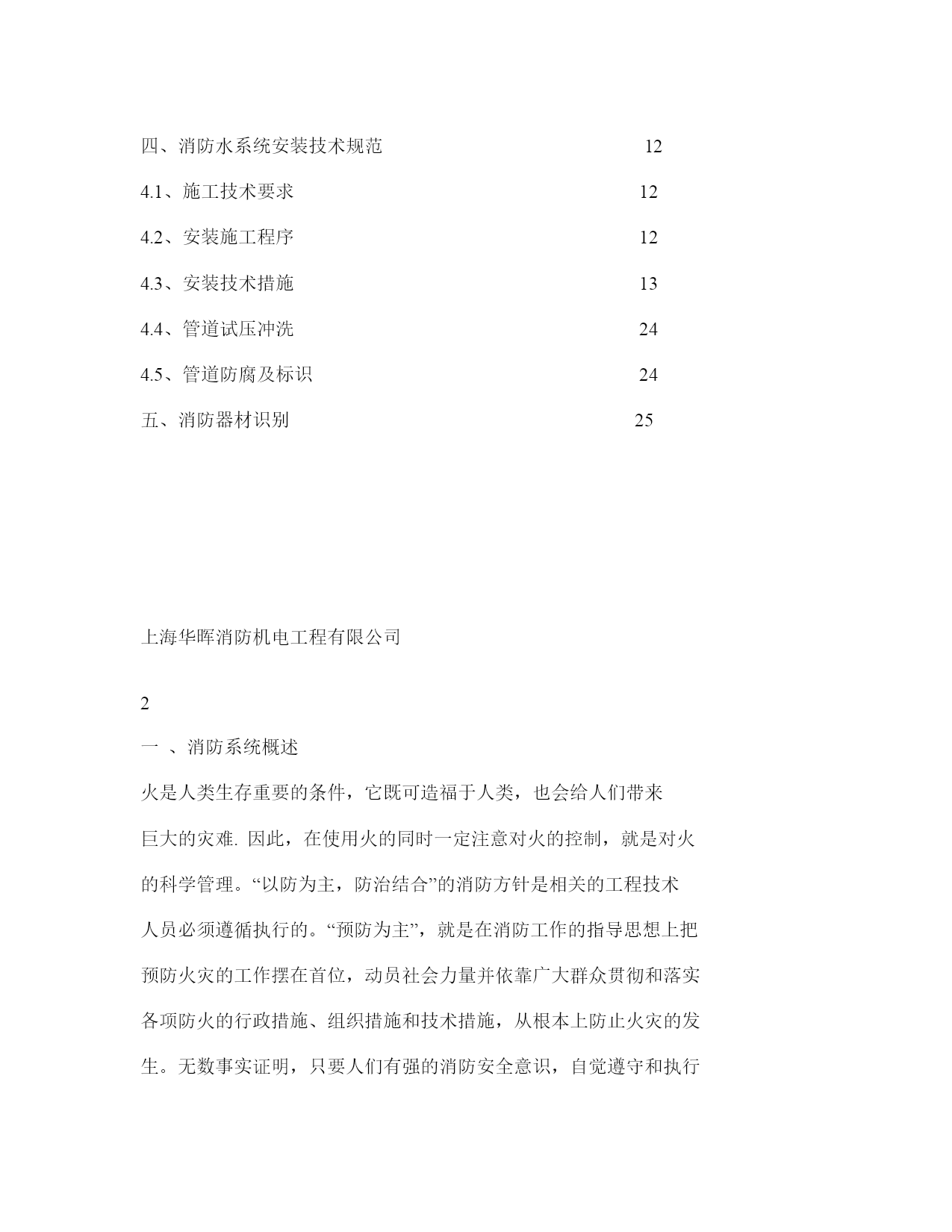 四、消防水系统安装技术规范 12

4.1、施工技术要求 12

4.2、安装施工程序 12

4.3、安装技术措施 13

4.4、管道试压冲洗 24

4.5、管道防腐及标识 24

五、消防器材识别 25

上海华晖消防机电工程有限公司

2

一 、消防系统概述

火是人类生存重要的条件，它既可造福于人类，也会给人们带来巨大的灾难. 因此，在使用火的同时一定注意对火的控制，就是对火的科学管理。“以防为主，防治结合”的消防方针是相关的工程技术人员必须遵循执行的。“预防为主”，就是在消防工作的指导思想上把预防火灾的工作摆在首位，动员社会力量并依靠广大群众贯彻和落实各项防火的行政措施、组织措施和技术措施，从根本上防止火灾的发生。无数事实证明，只要人们有强的消防安全意识，自觉遵守和执行